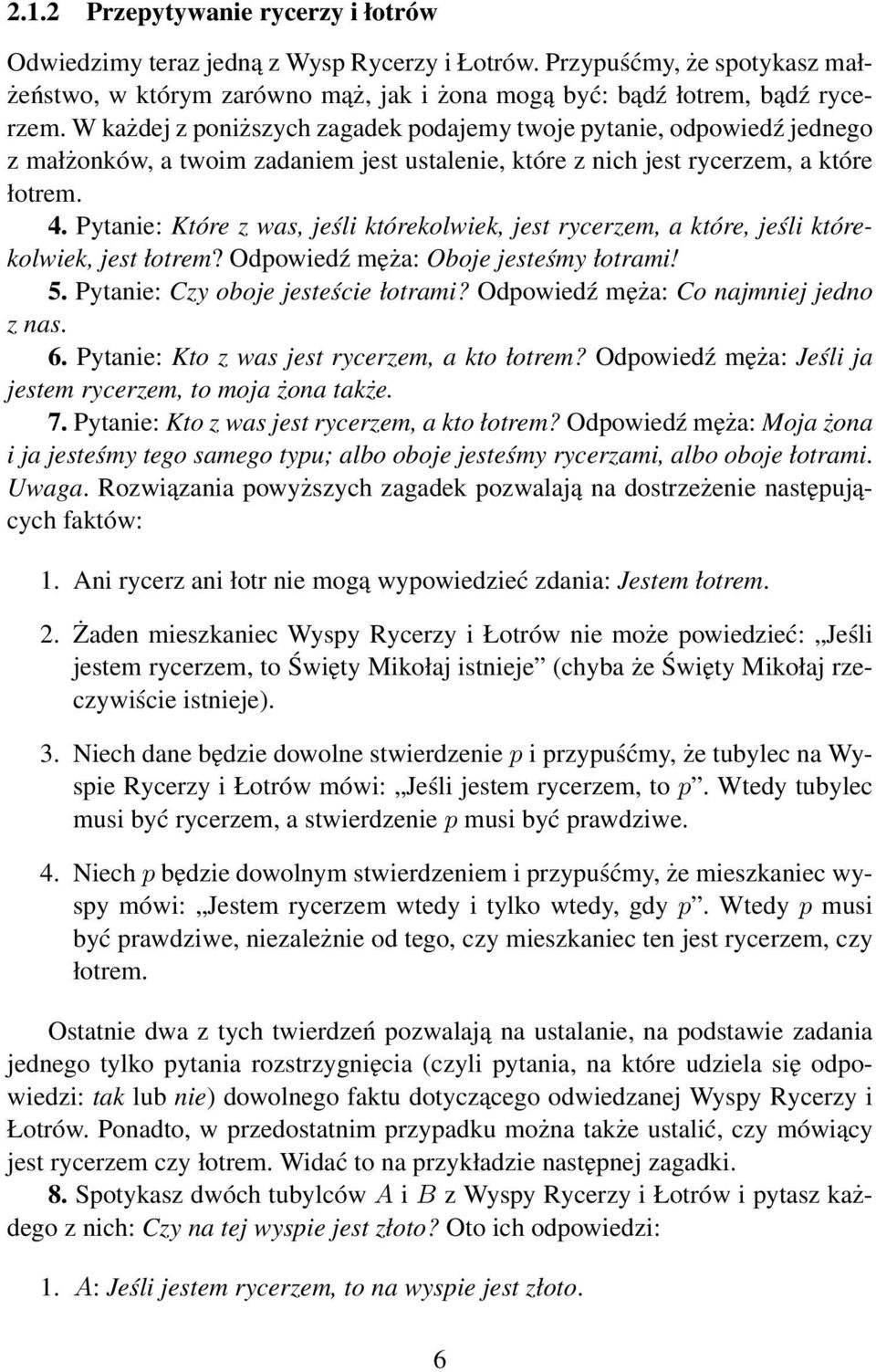 2.1.2 Przepytywanie rycerzy i łotrów

Odwiedzimy teraz jedną z Wysp Rycerzy i Łotrów. Przypuśćmy, że spotykasz małżeństwo, w którym zarówno mąż, jak i żona mogą być: bądź łotrem, bądź rycerzem. W każdej z poniższych zagadek podajemy twoje pytanie, odpowiedź jednego z małżonków, a twoim zadaniem jest ustalenie, które z nich jest rycerzem, a które łotrem.

4. Pytanie: Które z was, jeśli którekolwiek, jest rycerzem, a które, jeśli którekolwiek, jest łotrem? Odpowiedź męża: Oboje jesteśmy łotrami!

5. Pytanie: Czy oboje jesteście łotrami? Odpowiedź męża: Co najmniej jedno z nas.

6. Pytanie: Kto z was jest rycerzem, a kto łotrem? Odpowiedź męża: Jeśli ja jestem rycerzem, to moja żona także.

7. Pytanie: Kto z was jest rycerzem, a kto łotrem? Odpowiedź męża: Moja żona i ja jesteśmy tego samego typu; albo oboje jesteśmy rycerzami, albo oboje łotrami.

Uwaga. Rozwiązania powyższych zagadek pozwalają na dostrzeżenie następujących faktów:

1. Ani rycerz ani łotr nie mogą wypowiedzieć zdania: Jestem łotrem.

2. Żaden mieszkaniec Wyspy Rycerzy i Łotrów nie może powiedzieć: „Jeśli jestem rycerzem, to Święty Mikołaj istnieje” (chyba że Święty Mikołaj rzeczywiście istnieje).

3. Niech dane będzie dowolne stwierdzenie $p$ i przypuśćmy, że tubylec na Wyspie Rycerzy i Łotrów mówi: „Jeśli jestem rycerzem, to $p$”. Wtedy tubylec musi być rycerzem, a stwierdzenie $p$ musi być prawdziwe.

4. Niech $p$ będzie dowolnym stwierdzeniem i przypuśćmy, że mieszkaniec wyspy mówi: „Jestem rycerzem wtedy i tylko wtedy, gdy $p$”. Wtedy $p$ musi być prawdziwe, niezależnie od tego, czy mieszkaniec ten jest rycerzem, czy łotrem.

Ostatnie dwa z tych twierdzeń pozwalają na ustalanie, na podstawie zadania jednego tylko pytania rozstrzygnięcia (czyli pytania, na które udziela się odpowiedzi: tak lub nie) dowolnego faktu dotyczącego odwiedzanej Wyspy Rycerzy i Łotrów. Ponadto, w przedostatnim przypadku można także ustalić, czy mówiący jest rycerzem czy łotrem. Widać to na przykładzie następnej zagadki.

8. Spotykasz dwóch tubylców $A$ i $B$ z Wyspy Rycerzy i Łotrów i pytasz każdego z nich: Czy na tej wyspie jest złoto? Oto ich odpowiedzi:

1. $A$: Jeśli jestem rycerzem, to na wyspie jest złoto.

6